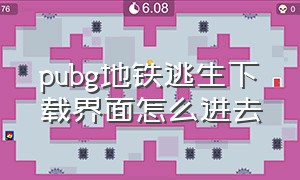 76

6.08

0

pubg地铁逃生下载界面怎么进去